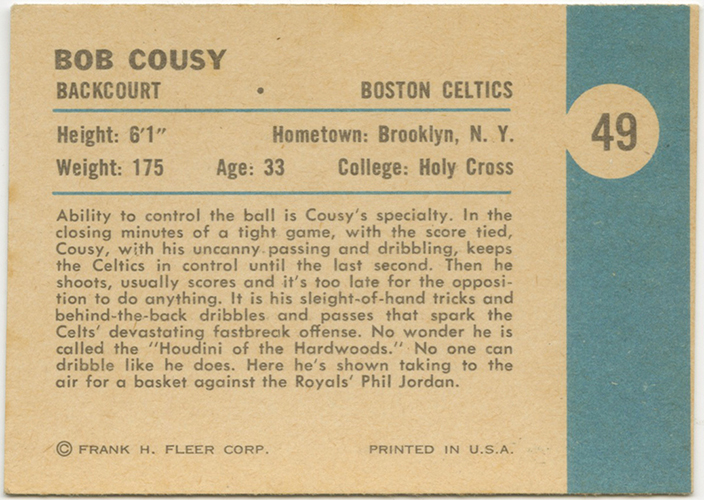 BOB COUSY

BACKCOURT • BOSTON CELTICS

49

Height: 6'1" Hometown: Brooklyn, N. Y.

Weight: 175 Age: 33 College: Holy Cross

Ability to control the ball is Cousy's specialty. In the closing minutes of a tight game, with the score tied, Cousy, with his uncanny passing and dribbling, keeps the Celtics in control until the last second. Then he shoots, usually scores and it's too late for the opposition to do anything. It is his sleight-of-hand tricks and behind-the-back dribbles and passes that spark the Celts' devastating fastbreak offense. No wonder he is called the "Houdini of the Hardwoods." No one can dribble like he does. Here he's shown taking to the air for a basket against the Royals' Phil Jordan.

© FRANK H. FLEER CORP. PRINTED IN U.S.A.